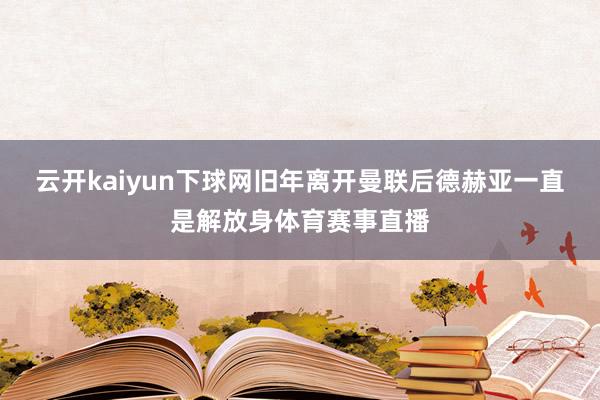 云开kaiyun下球网旧年离开曼联后德赫亚一直是解放身体育赛事直播